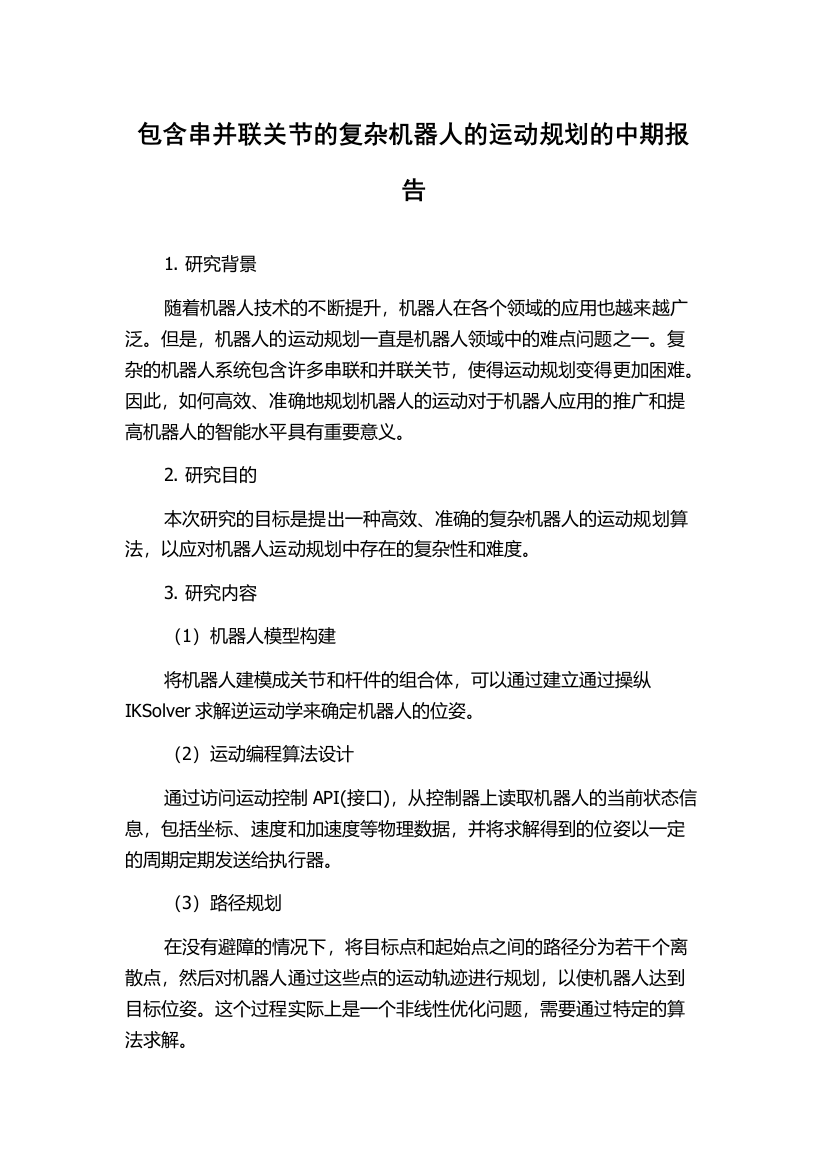 包含串并联关节的复杂机器人的运动规划的中期报告

1. 研究背景

随着机器人技术的不断提升，机器人在各个领域的应用也越来越广泛。但是，机器人的运动规划一直是机器人领域中的难点问题之一。复杂的机器人系统包含许多串联和并联关节，使得运动规划变得更加困难。因此，如何高效、准确地规划机器人的运动对于机器人应用的推广和提高机器人的智能水平具有重要意义。

2. 研究目的

本次研究的目标是提出一种高效、准确的复杂机器人的运动规划算法，以应对机器人运动规划中存在的复杂性和难度。

3. 研究内容

（1）机器人模型构建

将机器人建模成关节和杆件的组合体，可以通过建立通过操纵 IKSolver 求解逆运动学来确定机器人的位姿。

（2）运动编程算法设计

通过访问运动控制 API(接口)，从控制器上读取机器人的当前状态信息，包括坐标、速度和加速度等物理数据，并将求解得到的位姿以一定的周期定期发送给执行器。

（3）路径规划

在没有避障的情况下，将目标点和起始点之间的路径分为若干个离散点，然后对机器人通过这些点的运动轨迹进行规划，以使机器人达到目标位姿。这个过程实际上是一个非线性优化问题，需要通过特定的算法求解。